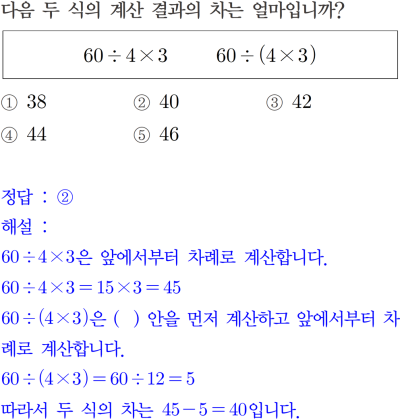 다음 두 식의 계산 결과의 차는 얼마입니까?

$60 \div 4 \times 3$ $60 \div (4 \times 3)$

① 38 ② 40 ③ 42
④ 44 ⑤ 46

정답 : ②
해설 :
$60 \div 4 \times 3$은 앞에서부터 차례로 계산합니다.
$60 \div 4 \times 3 = 15 \times 3 = 45$
$60 \div (4 \times 3)$은 ( ) 안을 먼저 계산하고 앞에서부터 차례로 계산합니다.
$60 \div (4 \times 3) = 60 \div 12 = 5$
따라서 두 식의 차는 $45 - 5 = 40$입니다.